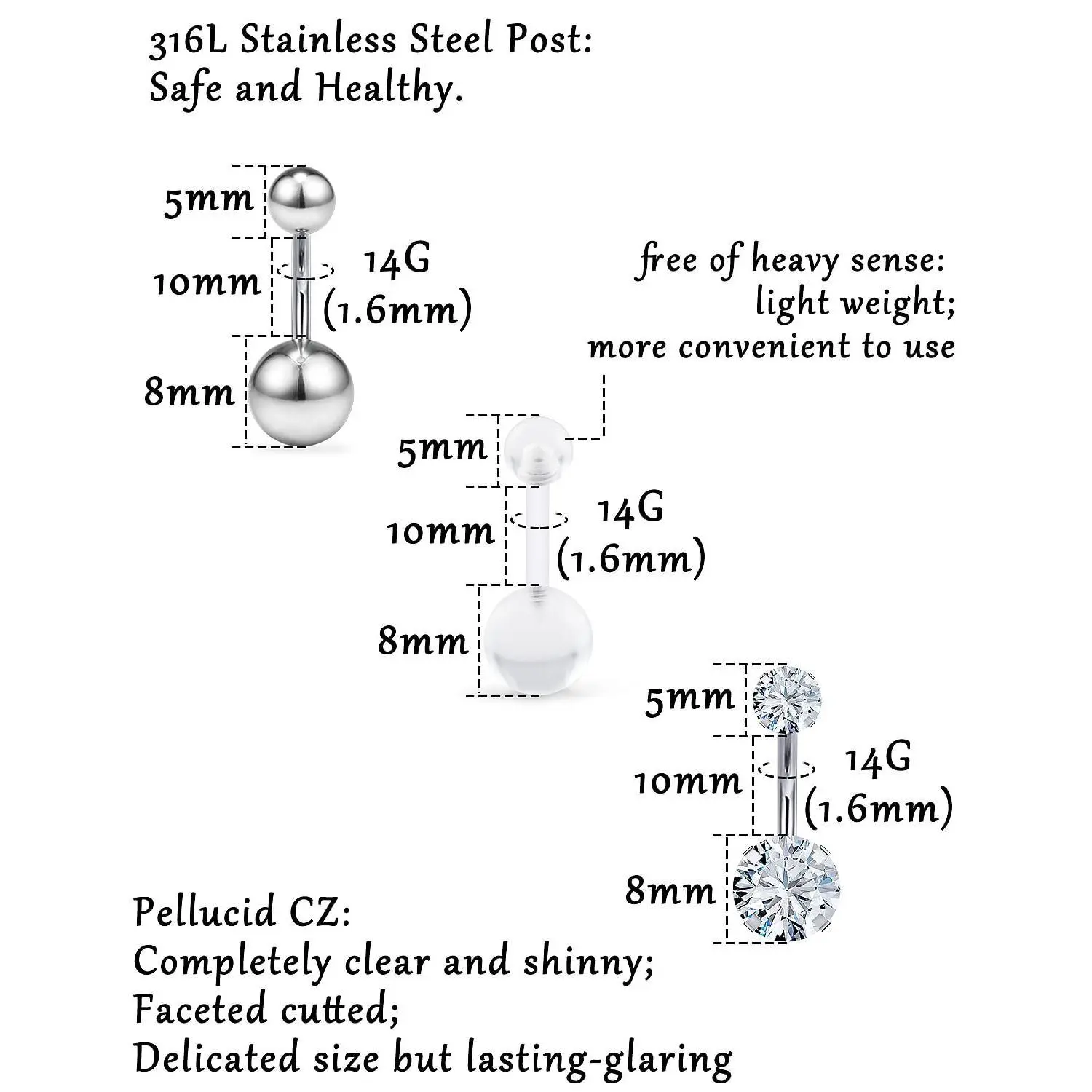 316L Stainless Steel Post:
Safe and Healthy.

5mm
10mm
14G
(1.6mm)
8mm

free of heavy sense:
light weight;
more convenient to use

5mm
10mm
14G
(1.6mm)
8mm

5mm
10mm
14G
(1.6mm)
8mm

Pellucid CZ:
Completely clear and shinny;
Faceted cutted;
Delicated size but lasting-glaring